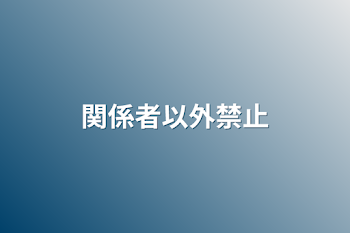 関係者以外禁止